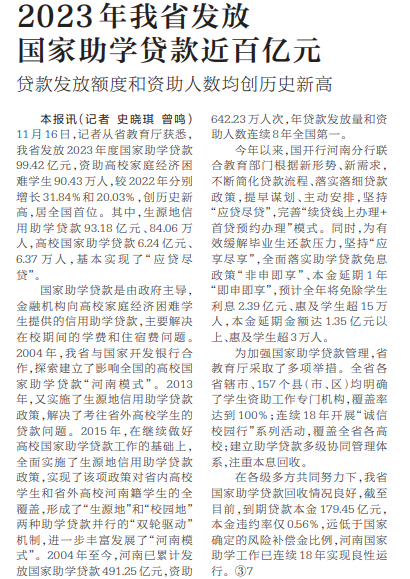 2023年我省发放国家助学贷款近百亿元

贷款发放额度和资助人数均创历史新高

本报讯（记者 史晓琪 曾鸣）11月16日，记者从省教育厅获悉，我省发放2023年度国家助学贷款99.42亿元，资助高校家庭经济困难学生90.43万人，较2022年分别增长31.84%和20.03%，创历史新高，居全国首位。其中，生源地信用助学贷款93.18亿元、84.06万人，高校国家助学贷款6.24亿元、6.37万人，基本实现了“应贷尽贷”。

国家助学贷款是由政府主导，金融机构向高校家庭经济困难学生提供的信用助学贷款，主要解决在校期间的学费和住宿费问题。2004年，我省与国家开发银行合作，探索建立了影响全国的高校国家助学贷款“河南模式”。2013年，又实施了生源地信用助学贷款政策，解决了考往省外高校学生的贷款问题。2015年，在继续做好高校国家助学贷款工作的基础上，全面实施了生源地信用助学贷款政策，实现了该项政策对省内高校学生和省外高校河南籍学生的全覆盖，形成了“生源地”和“校园地”两种助学贷款并行的“双轮驱动”机制，进一步丰富发展了“河南模式”。2004年至今，河南已累计发放国家助学贷款491.25亿元，资助642.23万人次，年贷款发放量和资助人数连续8年全国第一。

今年以来，国开行河南分行联合教育部门根据新形势、新需求，不断简化贷款流程、落实落细贷款政策，提早谋划、主动安排，坚持“应贷尽贷”，完善“续贷线上办理+首贷预约办理”模式。同时，为有效缓解毕业生还款压力，坚持“应享尽享”，全面落实助学贷款免息政策“非申即享”、本金延期1年“即申即享”，预计全年将免除学生利息2.39亿元、惠及学生超15万人，本金延期金额达1.35亿元以上、惠及学生超3万人。

为加强国家助学贷款管理，省教育厅采取了多项举措。全省各省辖市、157个县（市、区）均明确了学生资助工作专门机构，覆盖率达到100%；连续18年开展“诚信校园行”系列活动，覆盖全省各高校；建立助学贷款多级协同管理体系，注重本息回收。

在各级多方共同努力下，我省国家助学贷款回收情况良好，截至目前，到期贷款本金179.45亿元，本金违约率仅0.56%，远低于国家确定的风险补偿金比例，河南国家助学工作已连续18年实现良性运行。③7